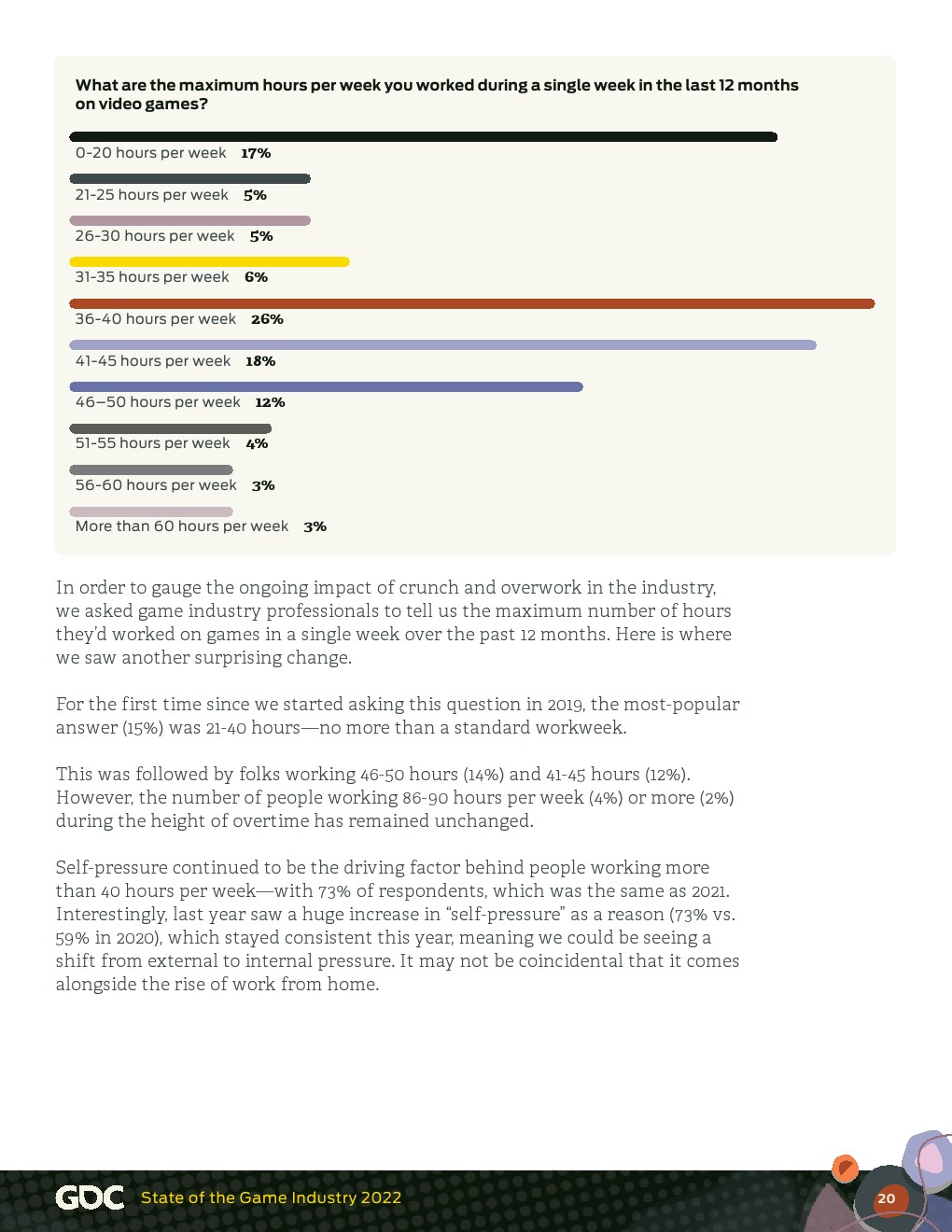 What are the maximum hours per week you worked during a single week in the last 12 months on video games?

0-20 hours per week 17%

21-25 hours per week 5%

26-30 hours per week 5%

31-35 hours per week 6%

36-40 hours per week 26%

41-45 hours per week 18%

46–50 hours per week 12%

51-55 hours per week 4%

56-60 hours per week 3%

More than 60 hours per week 3%

In order to gauge the ongoing impact of crunch and overwork in the industry, we asked game industry professionals to tell us the maximum number of hours they'd worked on games in a single week over the past 12 months. Here is where we saw another surprising change.

For the first time since we started asking this question in 2019, the most-popular answer (15%) was 21-40 hours—no more than a standard workweek.

This was followed by folks working 46-50 hours (14%) and 41-45 hours (12%). However, the number of people working 86-90 hours per week (4%) or more (2%) during the height of overtime has remained unchanged.

Self-pressure continued to be the driving factor behind people working more than 40 hours per week—with 73% of respondents, which was the same as 2021. Interestingly, last year saw a huge increase in "self-pressure" as a reason (73% vs. 59% in 2020), which stayed consistent this year, meaning we could be seeing a shift from external to internal pressure. It may not be coincidental that it comes alongside the rise of work from home.

GDC State of the Game Industry 2022

20